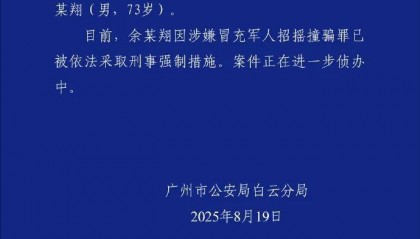 某翔（男，73岁）。

目前，余某翔因涉嫌冒充军人招摇撞骗罪已被依法采取刑事强制措施。案件正在进一步侦办中。

广州市公安局白云分局
2025年8月19日